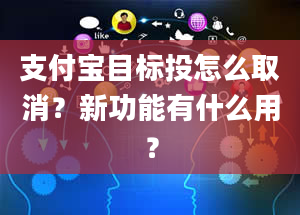 like

支付宝目标投怎么取消？新功能有什么用？